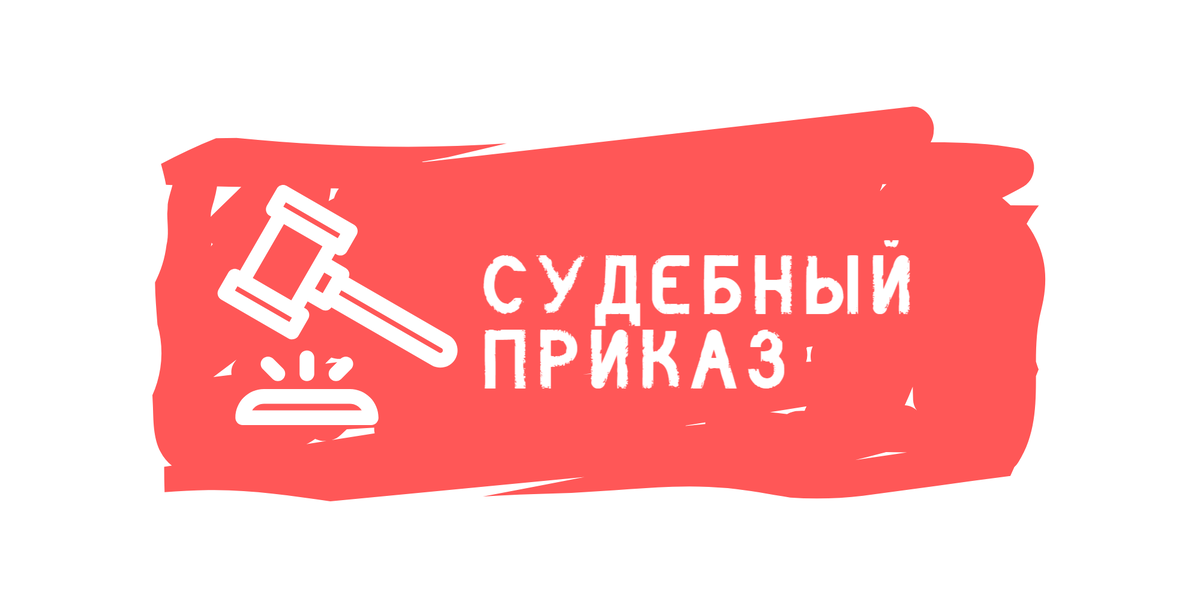 СУДЕБНЫЙ ПРИКАЗ